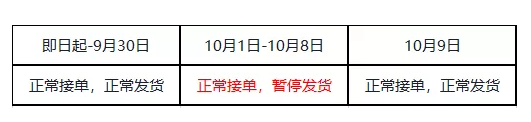 | 即日起-9月30日 | 10月1日-10月8日 | 10月9日 |
|---|---|---|
| 正常接单，正常发货 | 正常接单，暂停发货 | 正常接单，正常发货 |